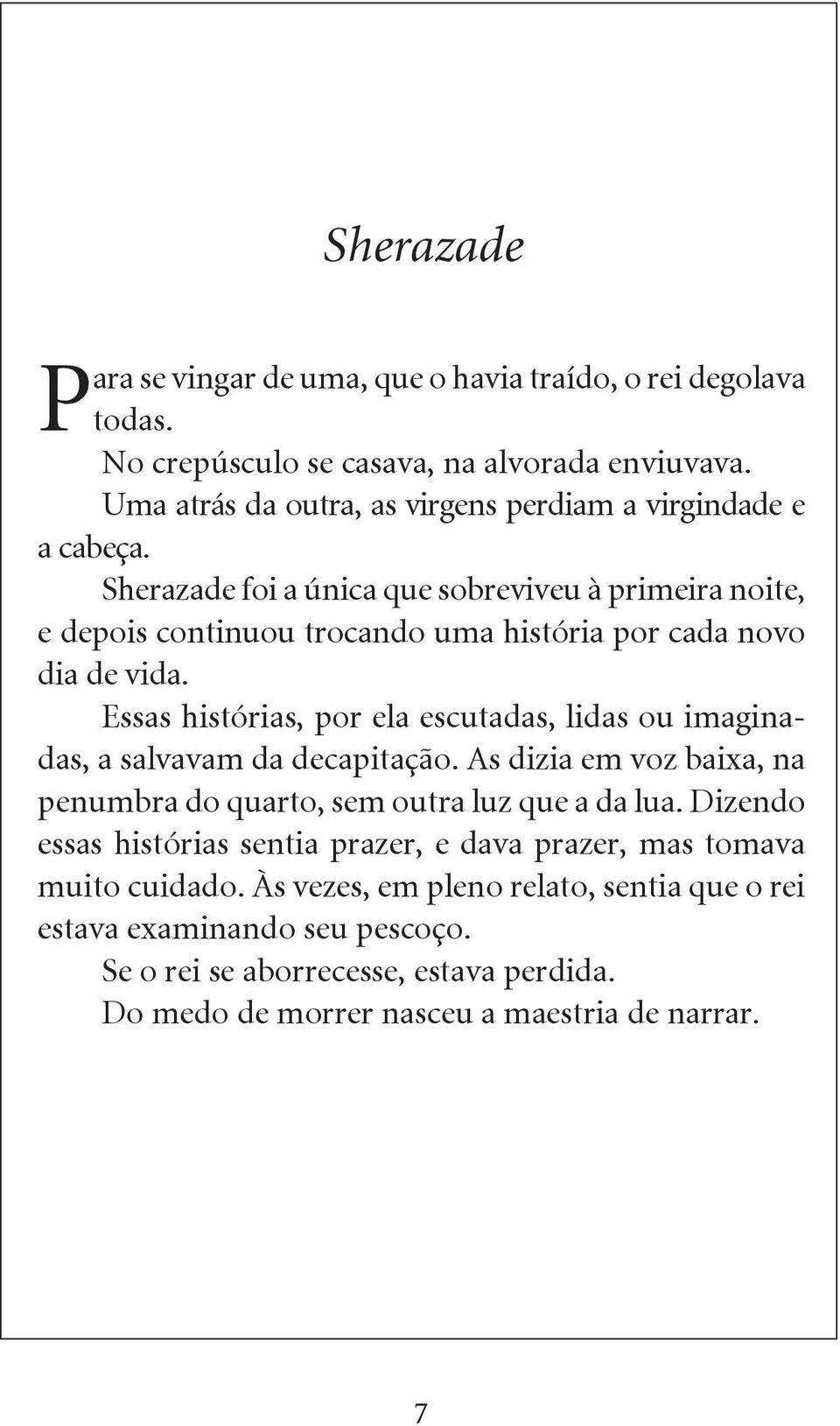 Sherazade

Para se vingar de uma, que o havia traído, o rei degolava todas.

No crepúsculo se casava, na alvorada enviuvava.

Uma atrás da outra, as virgens perdiam a virgindade e a cabeça.

Sherazade foi a única que sobreviveu à primeira noite, e depois continuou trocando uma história por cada novo dia de vida.

Essas histórias, por ela escutadas, lidas ou imaginadas, a salvavam da decapitação. As dizia em voz baixa, na penumbra do quarto, sem outra luz que a da lua. Dizendo essas histórias sentia prazer, e dava prazer, mas tomava muito cuidado. Às vezes, em pleno relato, sentia que o rei estava examinando seu pescoço.

Se o rei se aborrecesse, estava perdida.

Do medo de morrer nasceu a maestria de narrar.

7